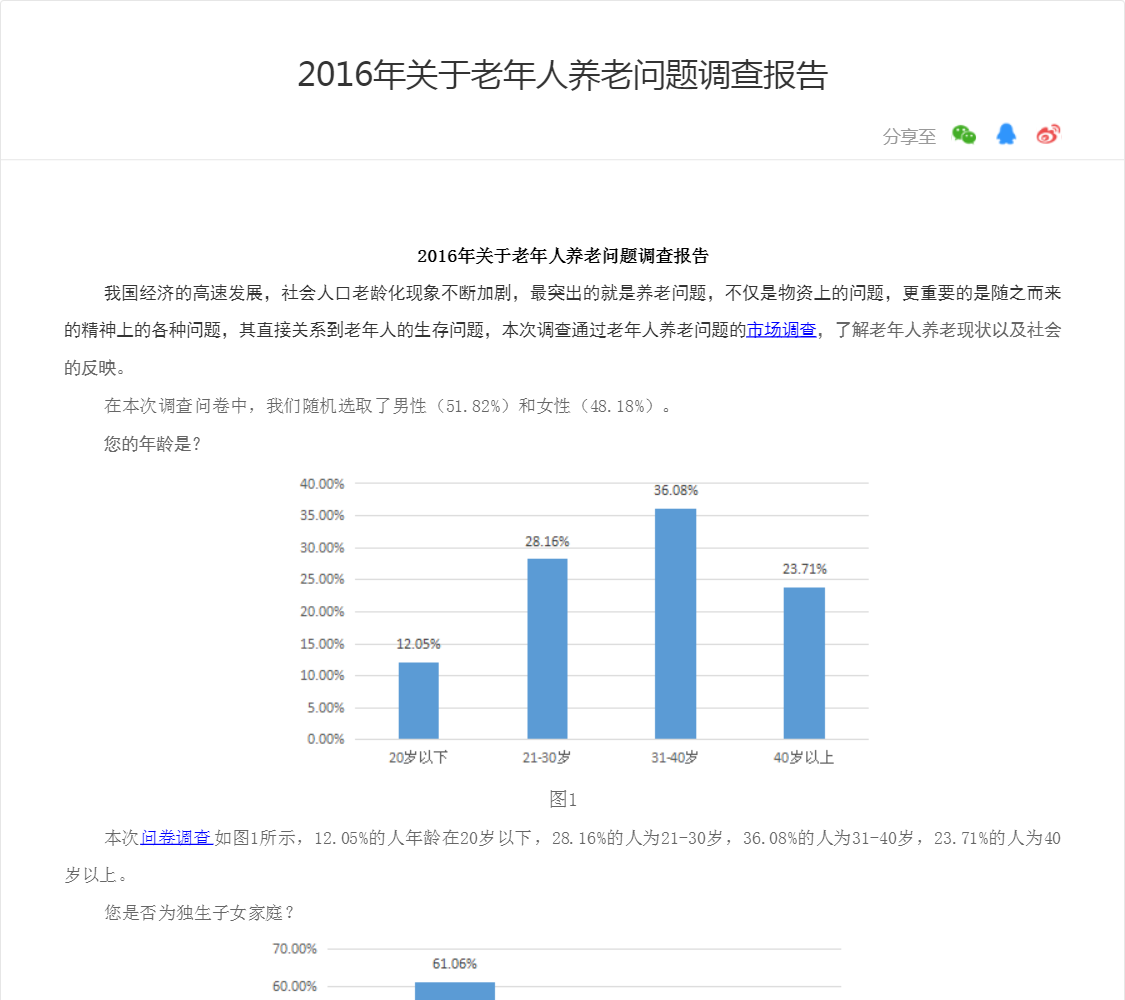 2016年关于老年人养老问题调查报告

分享至

2016年关于老年人养老问题调查报告

我国经济的高速发展，社会人口老龄化现象不断加剧，最突出的就是养老问题，不仅是物资上的问题，更重要的是随之而来的精神上的各种问题，其直接关系到老年人的生存问题，本次调查通过老年人养老问题的市场调查，了解老年人养老现状以及社会的反映。

在本次调查问卷中，我们随机选取了男性（51.82%）和女性（48.18%）。

您的年龄是？

40.00%
35.00%
30.00%
25.00%
20.00%
15.00%
10.00%
5.00%
0.00%

12.05%
28.16%
36.08%
23.71%

20岁以下
21-30岁
31-40岁
40岁以上

图1

本次问卷调查如图1所示，12.05%的人年龄在20岁以下，28.16%的人为21-30岁，36.08%的人为31-40岁，23.71%的人为40岁以上。

您是否为独生子女家庭？

70.00%
60.00%

61.06%